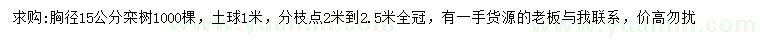 求购:胸径15公分栾树1000棵，土球1米，分枝点2米到2.5米全冠，有一手货源的老板与我联系，价高勿扰